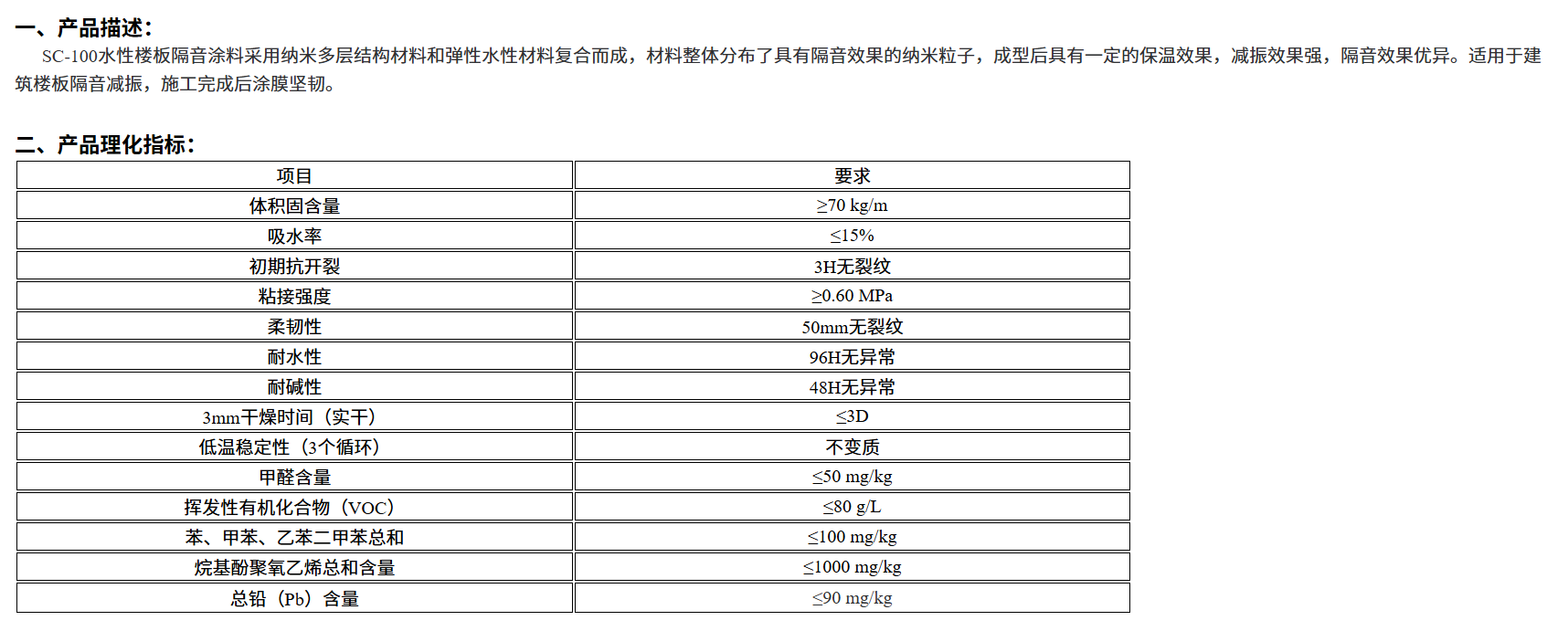 一、产品描述：

SC-100水性楼板隔音涂料采用纳米多层结构材料和弹性水性材料复合而成，材料整体分布了具有隔音效果的纳米粒子，成型后具有一定的保温效果，减振效果强，隔音效果优异。适用于建筑楼板隔音减振，施工完成后涂膜坚韧。

二、产品理化指标：

| 项目 | 要求 |
|---|---|
| 体积固含量 | ≥70 kg/m |
| 吸水率 | ≤15% |
| 初期抗开裂 | 3H无裂纹 |
| 粘接强度 | ≥0.60 MPa |
| 柔韧性 | 50mm无裂纹 |
| 耐水性 | 96H无异常 |
| 耐碱性 | 48H无异常 |
| 3mm干燥时间（实干） | ≤3D |
| 低温稳定性（3个循环） | 不变质 |
| 甲醛含量 | ≤50 mg/kg |
| 挥发性有机化合物（VOC） | ≤80 g/L |
| 苯、甲苯、乙苯二甲苯总和 | ≤100 mg/kg |
| 烷基酚聚氧乙烯总和含量 | ≤1000 mg/kg |
| 总铅（Pb）含量 | ≤90 mg/kg |